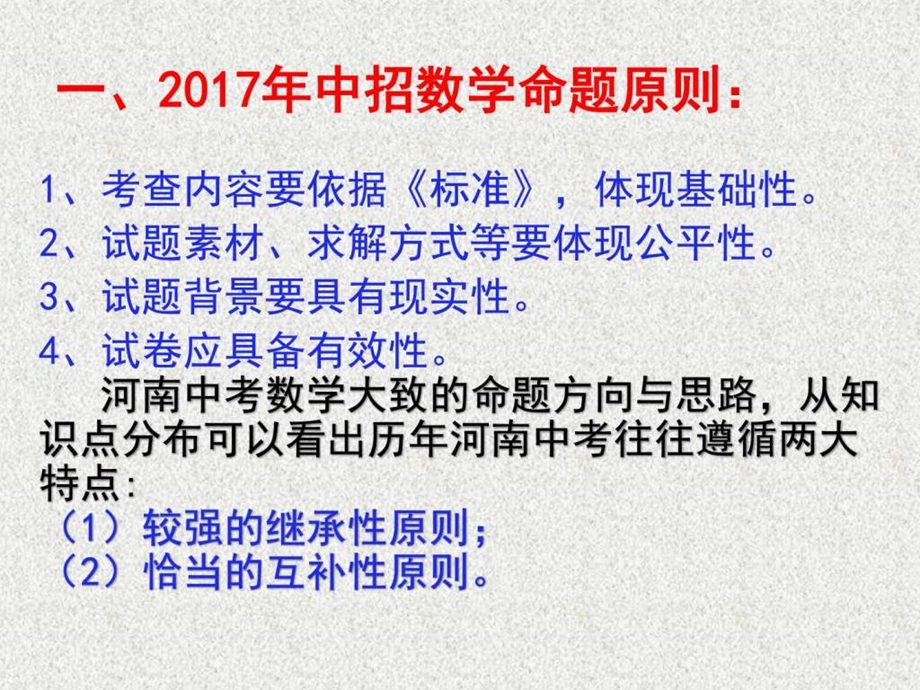 一、2017年中招数学命题原则：

1、考查内容要依据《标准》，体现基础性。
2、试题素材、求解方式等要体现公平性。
3、试题背景要具有现实性。
4、试卷应具备有效性。

河南中考数学大致的命题方向与思路，从知识点分布可以看出历年河南中考往往遵循两大特点:
（1）较强的继承性原则；
（2）恰当的互补性原则。